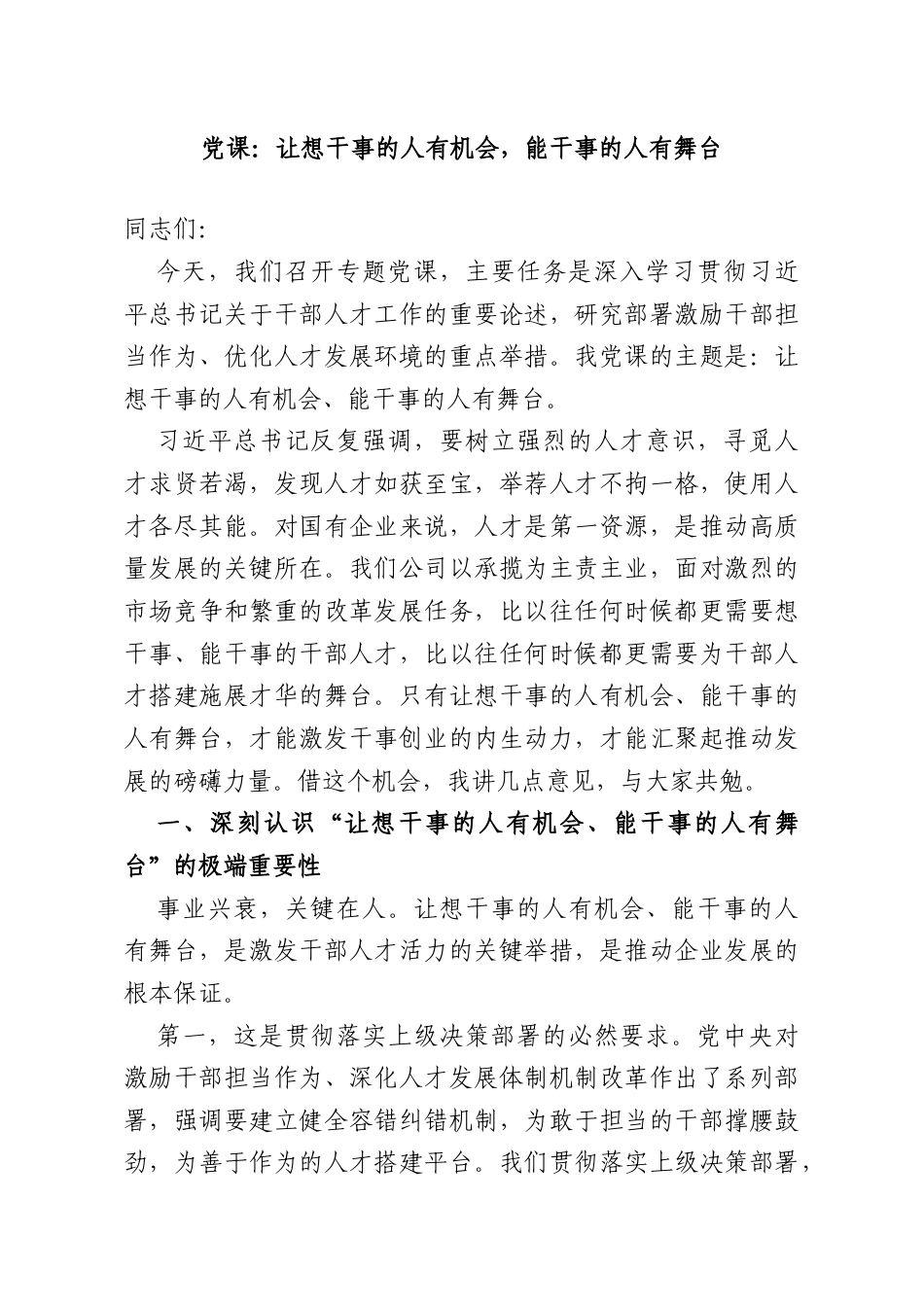 党课：让想干事的人有机会，能干事的人有舞台

同志们：

今天，我们召开专题党课，主要任务是深入学习贯彻习近平总书记关于干部人才工作的重要论述，研究部署激励干部担当作为、优化人才发展环境的重点举措。我党课的主题是：让想干事的人有机会、能干事的人有舞台。

习近平总书记反复强调，要树立强烈的人才意识，寻觅人才求贤若渴，发现人才如获至宝，举荐人才不拘一格，使用人才各尽其能。对国有企业来说，人才是第一资源，是推动高质量发展的关键所在。我们公司以承揽为主责主业，面对激烈的市场竞争和繁重的改革发展任务，比以往任何时候都更需要想干事、能干事的干部人才，比以往任何时候都更需要为干部人才搭建施展才华的舞台。只有让想干事的人有机会、能干事的人有舞台，才能激发干事创业的内生动力，才能汇聚起推动发展的磅礴力量。借这个机会，我讲几点意见，与大家共勉。

一、深刻认识“让想干事的人有机会、能干事的人有舞台”的极端重要性

事业兴衰，关键在人。让想干事的人有机会、能干事的人有舞台，是激发干部人才活力的关键举措，是推动企业发展的根本保证。

第一，这是贯彻落实上级决策部署的必然要求。党中央对激励干部担当作为、深化人才发展体制机制改革作出了系列部署，强调要建立健全容错纠错机制，为敢于担当的干部撑腰鼓劲，为善于作为的人才搭建平台。我们贯彻落实上级决策部署，